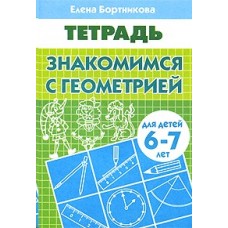 Елена Бортникова

ТЕТРАДЬ

ЗНАКОМИМСЯ С ГЕОМЕТРИЕЙ

для детей
6-7
лет